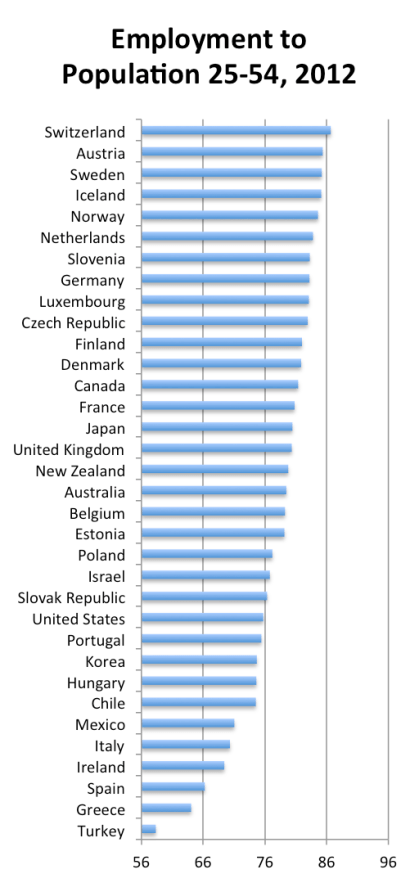 Employment to Population 25-54, 2012

Switzerland
Austria
Sweden
Iceland
Norway
Netherlands
Slovenia
Germany
Luxembourg
Czech Republic
Finland
Denmark
Canada
France
Japan
United Kingdom
New Zealand
Australia
Belgium
Estonia
Poland
Israel
Slovak Republic
United States
Portugal
Korea
Hungary
Chile
Mexico
Italy
Ireland
Spain
Greece
Turkey

56 66 76 86 96